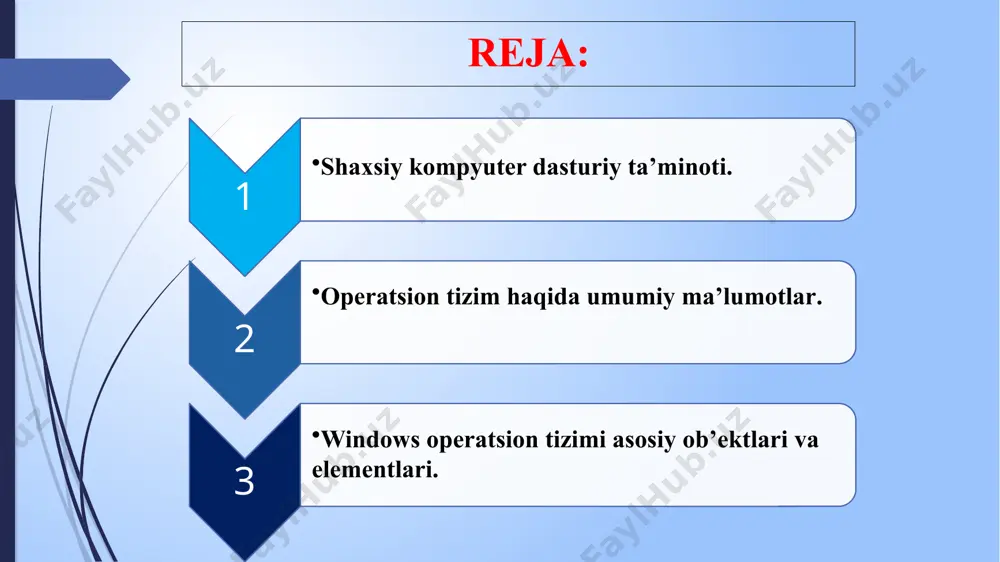 REJA:

1

•Shaxsiy kompyuter dasturiy ta’minoti.

2

•Operatsion tizim haqida umumiy ma’lumotlar.

3

•Windows operatsion tizimi asosiy ob’ektlari va elementlari.

FaylHub.uz